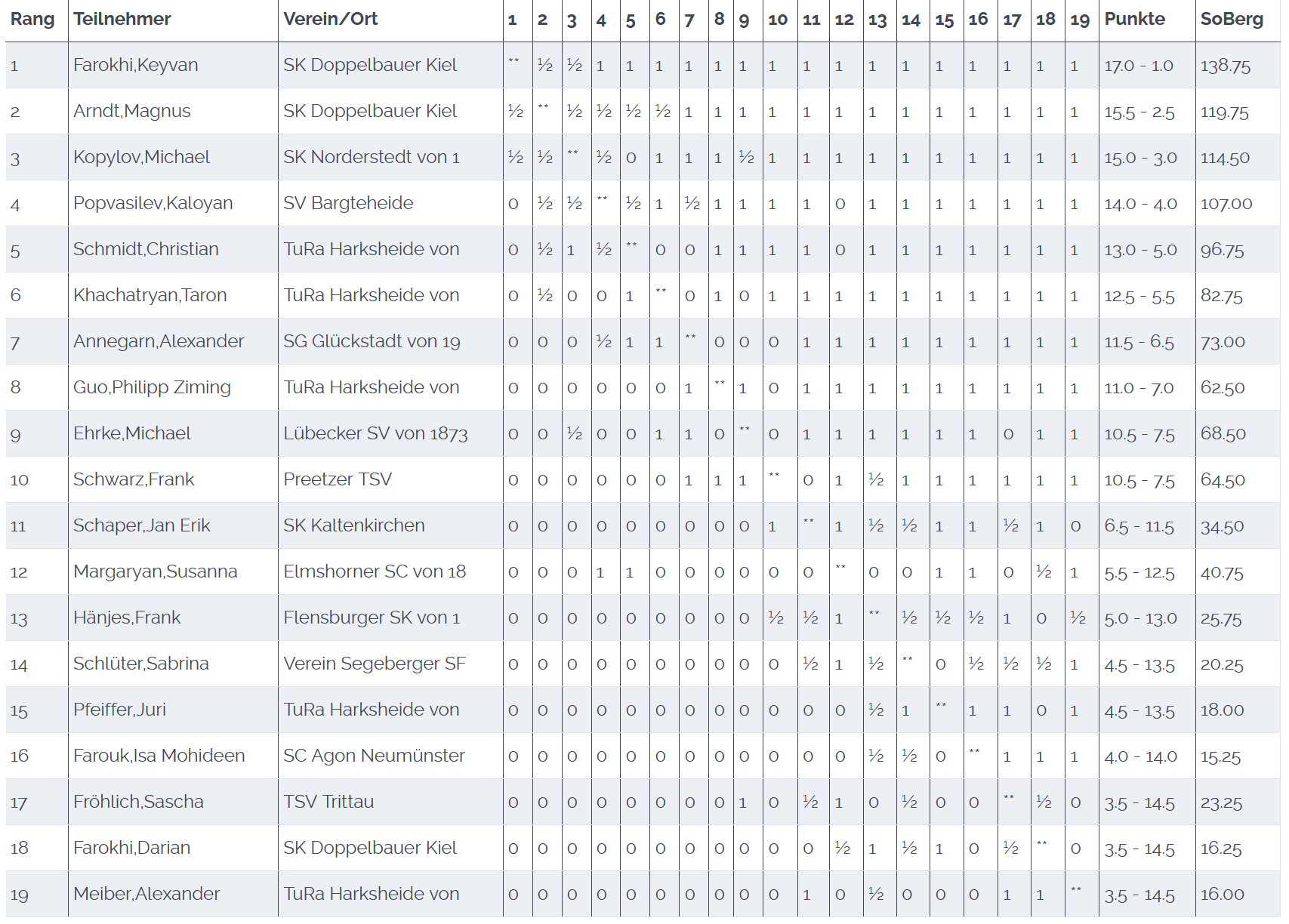 | Rang | Teilnehmer | Verein/Ort | 1 | 2 | 3 | 4 | 5 | 6 | 7 | 8 | 9 | 10 | 11 | 12 | 13 | 14 | 15 | 16 | 17 | 18 | 19 | Punkte | SoBerg |
|---|---|---|---|---|---|---|---|---|---|---|---|---|---|---|---|---|---|---|---|---|---|---|---|
| 1 | Farokhi,Keyvan | SK Doppelbauer Kiel | ** | ½ | ½ | 1 | 1 | 1 | 1 | 1 | 1 | 1 | 1 | 1 | 1 | 1 | 1 | 1 | 1 | 1 | 1 | 17.0 - 1.0 | 138.75 |
| 2 | Arndt,Magnus | SK Doppelbauer Kiel | ½ | ** | ½ | ½ | ½ | ½ | 1 | 1 | 1 | 1 | 1 | 1 | 1 | 1 | 1 | 1 | 1 | 1 | 1 | 15.5 - 2.5 | 119.75 |
| 3 | Kopylov,Michael | SK Norderstedt von 1 | ½ | ½ | ** | ½ | 0 | 1 | 1 | 1 | ½ | 1 | 1 | 1 | 1 | 1 | 1 | 1 | 1 | 1 | 1 | 15.0 - 3.0 | 114.50 |
| 4 | Popvasilev,Kaloyan | SV Bargteheide | 0 | ½ | ½ | ** | ½ | 1 | ½ | 1 | 1 | 1 | 1 | 0 | 1 | 1 | 1 | 1 | 1 | 1 | 1 | 14.0 - 4.0 | 107.00 |
| 5 | Schmidt,Christian | TuRa Harksheide von | 0 | ½ | 1 | ½ | ** | 0 | 0 | 1 | 1 | 1 | 1 | 0 | 1 | 1 | 1 | 1 | 1 | 1 | 1 | 13.0 - 5.0 | 96.75 |
| 6 | Khachatryan,Taron | TuRa Harksheide von | 0 | ½ | 0 | 0 | 1 | ** | 0 | 1 | 0 | 1 | 1 | 1 | 1 | 1 | 1 | 1 | 1 | 1 | 1 | 12.5 - 5.5 | 82.75 |
| 7 | Annegarn,Alexander | SG Glückstadt von 19 | 0 | 0 | 0 | ½ | 1 | 1 | ** | 0 | 0 | 0 | 1 | 1 | 1 | 1 | 1 | 1 | 1 | 1 | 1 | 11.5 - 6.5 | 73.00 |
| 8 | Guo,Philipp Ziming | TuRa Harksheide von | 0 | 0 | 0 | 0 | 0 | 0 | 1 | ** | 1 | 0 | 1 | 1 | 1 | 1 | 1 | 1 | 1 | 1 | 1 | 11.0 - 7.0 | 62.50 |
| 9 | Ehrke,Michael | Lübecker SV von 1873 | 0 | 0 | ½ | 0 | 0 | 1 | 1 | 0 | ** | 0 | 1 | 1 | 1 | 1 | 1 | 1 | 0 | 1 | 1 | 10.5 - 7.5 | 68.50 |
| 10 | Schwarz,Frank | Preetzer TSV | 0 | 0 | 0 | 0 | 0 | 0 | 1 | 1 | 1 | ** | 0 | 1 | ½ | 1 | 1 | 1 | 1 | 1 | 1 | 10.5 - 7.5 | 64.50 |
| 11 | Schaper,Jan Erik | SK Kaltenkirchen | 0 | 0 | 0 | 0 | 0 | 0 | 0 | 0 | 0 | 1 | ** | 1 | ½ | ½ | 1 | 1 | ½ | 1 | 0 | 6.5 - 11.5 | 34.50 |
| 12 | Margaryan,Susanna | Elmshorner SC von 18 | 0 | 0 | 0 | 1 | 1 | 0 | 0 | 0 | 0 | 0 | 0 | ** | 0 | 0 | 1 | 1 | 0 | ½ | 1 | 5.5 - 12.5 | 40.75 |
| 13 | Hänjes,Frank | Flensburger SK von 1 | 0 | 0 | 0 | 0 | 0 | 0 | 0 | 0 | 0 | ½ | ½ | 1 | ** | ½ | ½ | ½ | 1 | 0 | ½ | 5.0 - 13.0 | 25.75 |
| 14 | Schlüter,Sabrina | Verein Segeberger SF | 0 | 0 | 0 | 0 | 0 | 0 | 0 | 0 | 0 | 0 | ½ | 1 | ½ | ** | 0 | ½ | ½ | ½ | 1 | 4.5 - 13.5 | 20.25 |
| 15 | Pfeiffer,Juri | TuRa Harksheide von | 0 | 0 | 0 | 0 | 0 | 0 | 0 | 0 | 0 | 0 | 0 | 0 | ½ | 1 | ** | 1 | 1 | 0 | 1 | 4.5 - 13.5 | 18.00 |
| 16 | Farouk,Isa Mohideen | SC Agon Neumünster | 0 | 0 | 0 | 0 | 0 | 0 | 0 | 0 | 0 | 0 | 0 | 0 | ½ | ½ | 0 | ** | 1 | 1 | 1 | 4.0 - 14.0 | 15.25 |
| 17 | Fröhlich,Sascha | TSV Trittau | 0 | 0 | 0 | 0 | 0 | 0 | 0 | 0 | 1 | 0 | ½ | 1 | 0 | ½ | 0 | 0 | ** | ½ | 0 | 3.5 - 14.5 | 23.25 |
| 18 | Farokhi,Darian | SK Doppelbauer Kiel | 0 | 0 | 0 | 0 | 0 | 0 | 0 | 0 | 0 | 0 | 0 | ½ | 1 | ½ | 1 | 0 | ½ | ** | 0 | 3.5 - 14.5 | 16.25 |
| 19 | Meiber,Alexander | TuRa Harksheide von | 0 | 0 | 0 | 0 | 0 | 0 | 0 | 0 | 0 | 0 | 1 | 0 | ½ | 0 | 0 | 0 | 1 | 1 | ** | 3.5 - 14.5 | 16.00 |